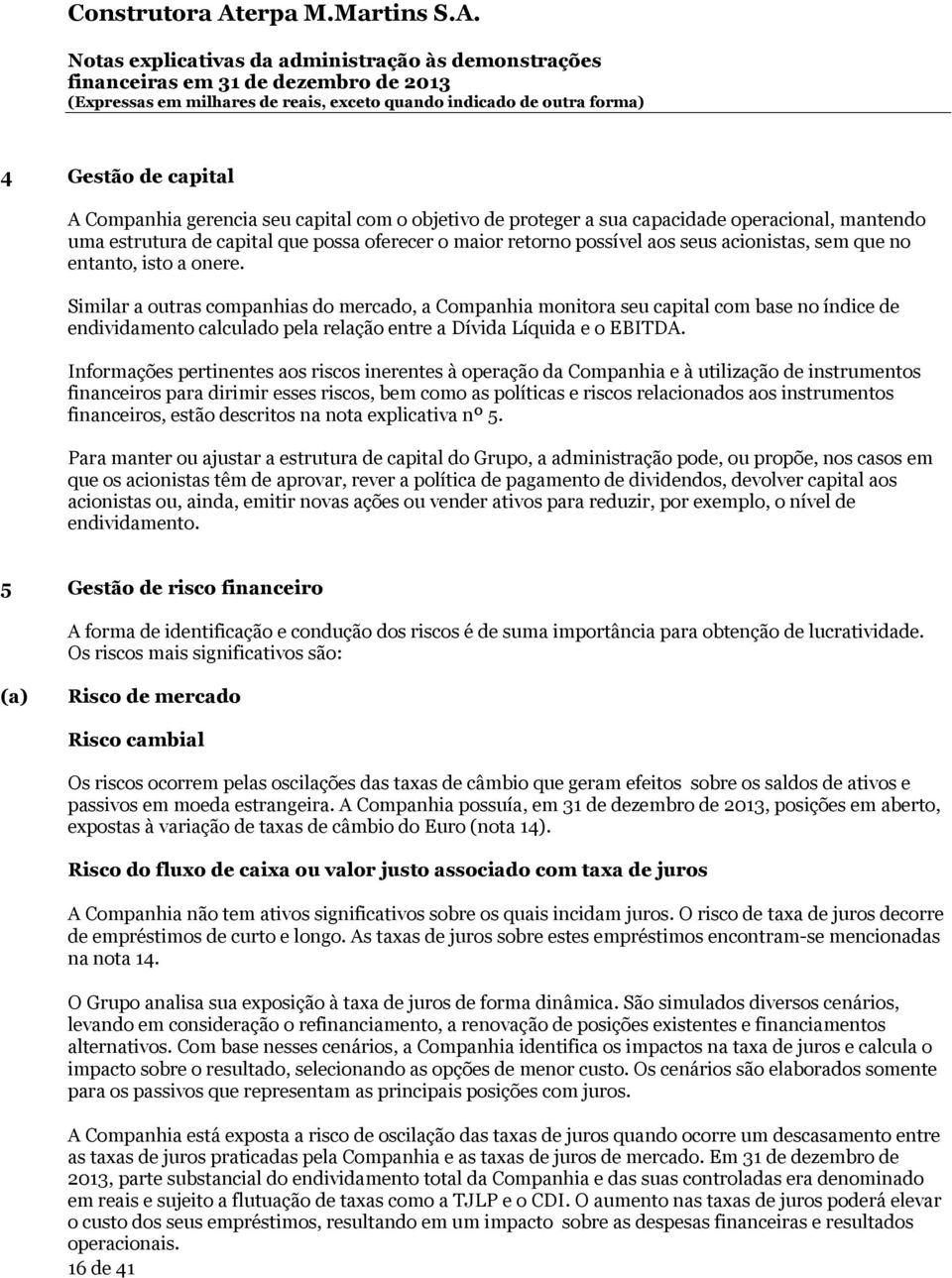 Construtora Aterpa M.Martins S.A.

Notas explicativas da administração às demonstrações financeiras em 31 de dezembro de 2013
(Expressas em milhares de reais, exceto quando indicado de outra forma)

4 Gestão de capital

A Companhia gerencia seu capital com o objetivo de proteger a sua capacidade operacional, mantendo uma estrutura de capital que possa oferecer o maior retorno possível aos seus acionistas, sem que no entanto, isto a onere.

Similar a outras companhias do mercado, a Companhia monitora seu capital com base no índice de endividamento calculado pela relação entre a Dívida Líquida e o EBITDA.

Informações pertinentes aos riscos inerentes à operação da Companhia e à utilização de instrumentos financeiros para dirimir esses riscos, bem como as políticas e riscos relacionados aos instrumentos financeiros, estão descritos na nota explicativa nº 5.

Para manter ou ajustar a estrutura de capital do Grupo, a administração pode, ou propõe, nos casos em que os acionistas têm de aprovar, rever a política de pagamento de dividendos, devolver capital aos acionistas ou, ainda, emitir novas ações ou vender ativos para reduzir, por exemplo, o nível de endividamento.

5 Gestão de risco financeiro

A forma de identificação e condução dos riscos é de suma importância para obtenção de lucratividade. Os riscos mais significativos são:

(a) Risco de mercado

Risco cambial

Os riscos ocorrem pelas oscilações das taxas de câmbio que geram efeitos sobre os saldos de ativos e passivos em moeda estrangeira. A Companhia possuía, em 31 de dezembro de 2013, posições em aberto, expostas à variação de taxas de câmbio do Euro (nota 14).

Risco do fluxo de caixa ou valor justo associado com taxa de juros

A Companhia não tem ativos significativos sobre os quais incidam juros. O risco de taxa de juros decorre de empréstimos de curto e longo. As taxas de juros sobre estes empréstimos encontram-se mencionadas na nota 14.

O Grupo analisa sua exposição à taxa de juros de forma dinâmica. São simulados diversos cenários, levando em consideração o refinanciamento, a renovação de posições existentes e financiamentos alternativos. Com base nesses cenários, a Companhia identifica os impactos na taxa de juros e calcula o impacto sobre o resultado, selecionando as opções de menor custo. Os cenários são elaborados somente para os passivos que representam as principais posições com juros.

A Companhia está exposta a risco de oscilação das taxas de juros quando ocorre um descasamento entre as taxas de juros praticadas pela Companhia e as taxas de juros de mercado. Em 31 de dezembro de 2013, parte substancial do endividamento total da Companhia e das suas controladas era denominado em reais e sujeito a flutuação de taxas como a TJLP e o CDI. O aumento nas taxas de juros poderá elevar o custo dos seus empréstimos, resultando em um impacto sobre as despesas financeiras e resultados operacionais.

16 de 41